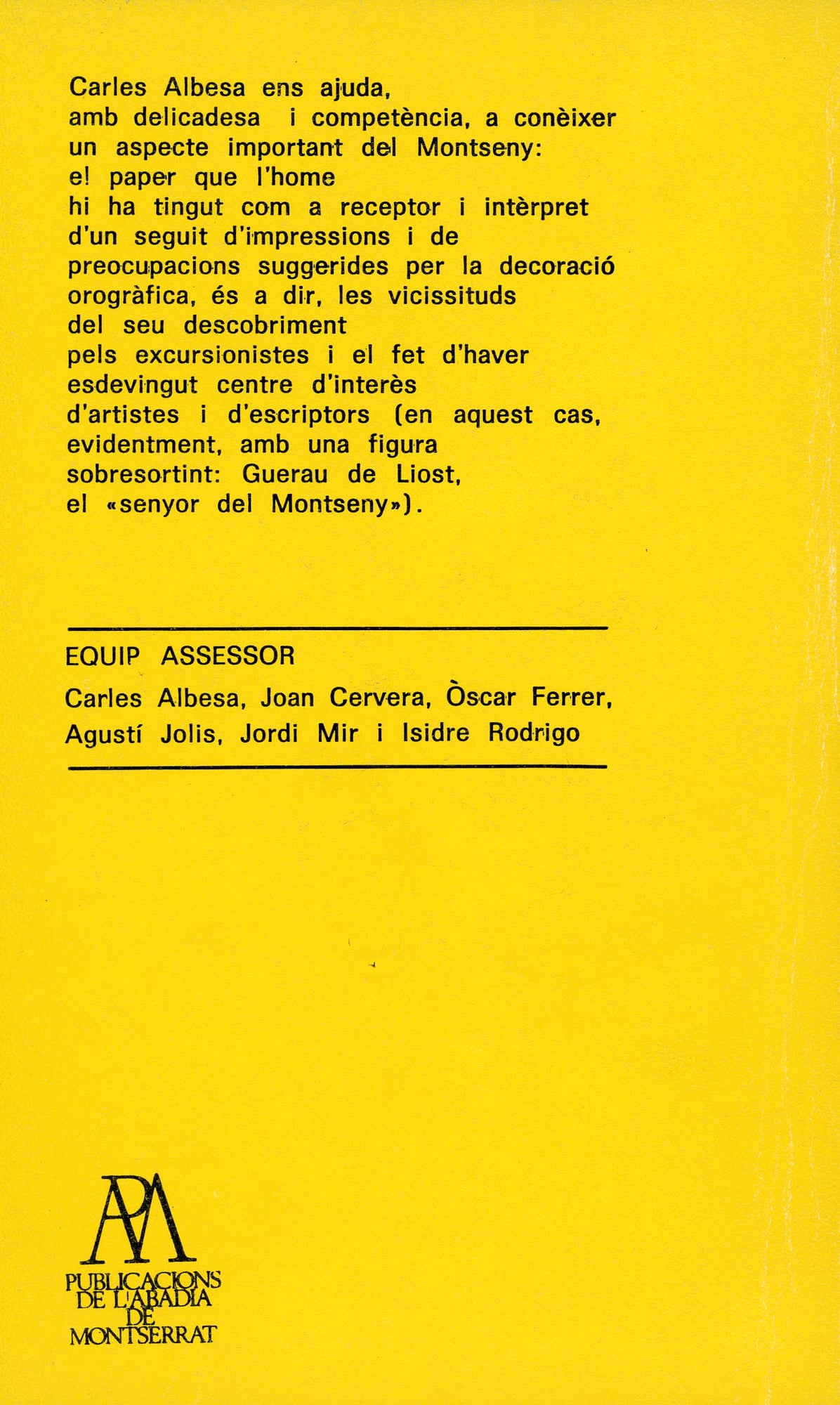 Carles Albesa ens ajuda, amb delicadesa i competència, a conèixer un aspecte important del Montseny: el paper que l'home hi ha tingut com a receptor i intèrpret d'un seguit d'impressions i de preocupacions suggerides per la decoració orogràfica, és a dir, les vicissituds del seu descobriment pels excursionistes i el fet d'haver esdevingut centre d'interès d'artistes i d'escriptors (en aquest cas, evidentment, amb una figura sobresortint: Guerau de Liost, el «senyor del Montseny»).

EQUIP ASSESSOR

Carles Albesa, Joan Cervera, Òscar Ferrer, Agustí Jolis, Jordi Mir i Isidre Rodrigo

PAM

PUBLICACIONS DE L'ABADIA DE MONTSERRAT